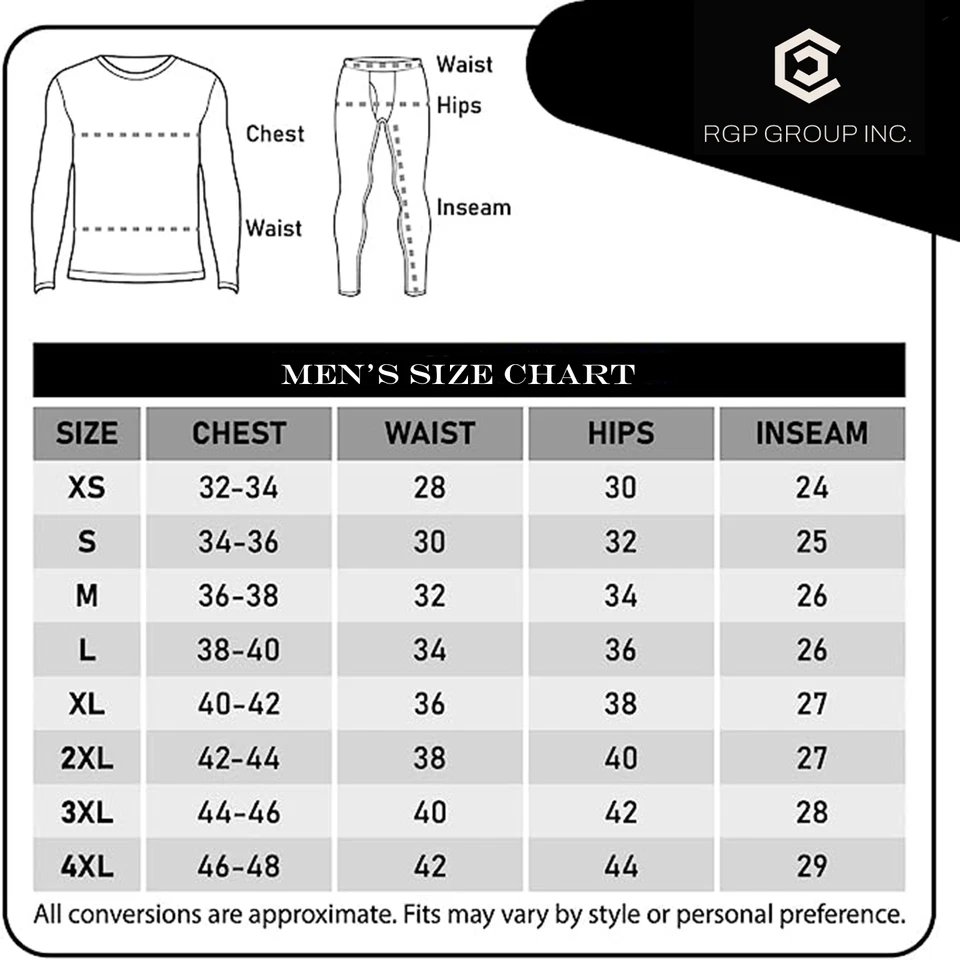 Chest

Waist

Waist

Hips

Inseam

RGP GROUP INC.

MEN'S SIZE CHART

| SIZE | CHEST | WAIST | HIPS | INSEAM |
|---|---|---|---|---|
| XS | 32-34 | 28 | 30 | 24 |
| S | 34-36 | 30 | 32 | 25 |
| M | 36-38 | 32 | 34 | 26 |
| L | 38-40 | 34 | 36 | 26 |
| XL | 40-42 | 36 | 38 | 27 |
| 2XL | 42-44 | 38 | 40 | 27 |
| 3XL | 44-46 | 40 | 42 | 28 |
| 4XL | 46-48 | 42 | 44 | 29 |

All conversions are approximate. Fits may vary by style or personal preference.